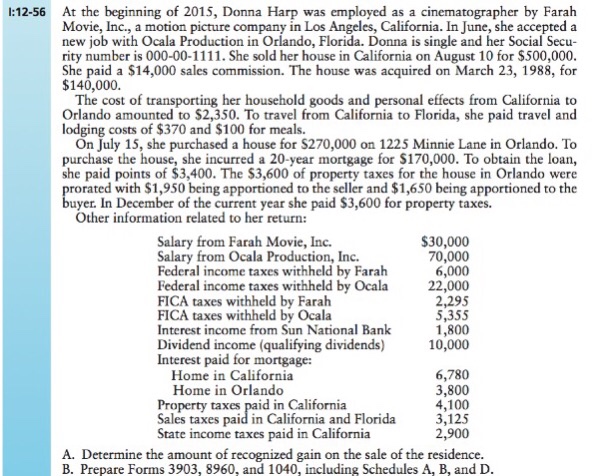 I:12-56 At the beginning of 2015, Donna Harp was employed as a cinematographer by Farah Movie, Inc., a motion picture company in Los Angeles, California. In June, she accepted a new job with Ocala Production in Orlando, Florida. Donna is single and her Social Security number is 000-00-1111. She sold her house in California on August 10 for \$500,000. She paid a \$14,000 sales commission. The house was acquired on March 23, 1988, for \$140,000.

The cost of transporting her household goods and personal effects from California to Orlando amounted to \$2,350. To travel from California to Florida, she paid travel and lodging costs of \$370 and \$100 for meals.

On July 15, she purchased a house for \$270,000 on 1225 Minnie Lane in Orlando. To purchase the house, she incurred a 20-year mortgage for \$170,000. To obtain the loan, she paid points of \$3,400. The \$3,600 of property taxes for the house in Orlando were prorated with \$1,950 being apportioned to the seller and \$1,650 being apportioned to the buyer. In December of the current year she paid \$3,600 for property taxes.

Other information related to her return:

| | |
|---|---|
| Salary from Farah Movie, Inc. | \$30,000 |
| Salary from Ocala Production, Inc. | 70,000 |
| Federal income taxes withheld by Farah | 6,000 |
| Federal income taxes withheld by Ocala | 22,000 |
| FICA taxes withheld by Farah | 2,295 |
| FICA taxes withheld by Ocala | 5,355 |
| Interest income from Sun National Bank | 1,800 |
| Dividend income (qualifying dividends) | 10,000 |
| Interest paid for mortgage: | |
| Home in California | 6,780 |
| Home in Orlando | 3,800 |
| Property taxes paid in California | 4,100 |
| Sales taxes paid in California and Florida | 3,125 |
| State income taxes paid in California | 2,900 |

A. Determine the amount of recognized gain on the sale of the residence.
B. Prepare Forms 3903, 8960, and 1040, including Schedules A, B, and D.